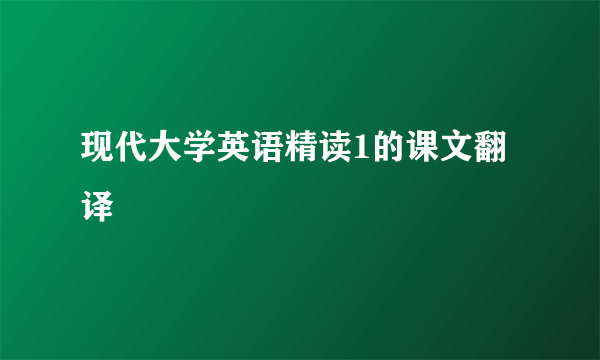 现代大学英语精读1的课文翻译